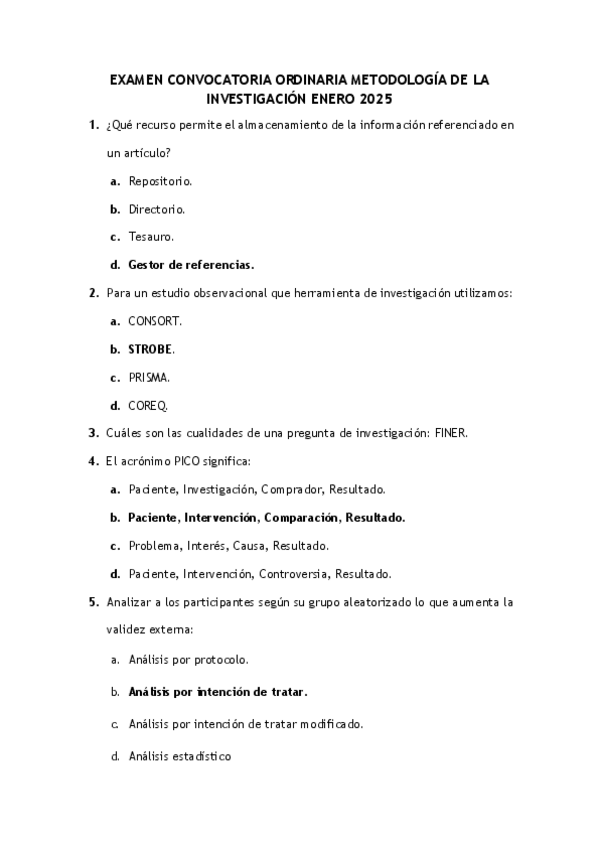 EXAMEN CONVOCATORIA ORDINARIA METODOLOGÍA DE LA INVESTIGACIÓN ENERO 2025

1. ¿Qué recurso permite el almacenamiento de la información referenciado en un artículo?

a. Repositorio.

b. Directorio.

c. Tesauro.

d. Gestor de referencias.

2. Para un estudio observacional que herramienta de investigación utilizamos:

a. CONSORT.

b. STROBE.

c. PRISMA.

d. COREQ.

3. Cuáles son las cualidades de una pregunta de investigación: FINER.

4. El acrónimo PICO significa:

a. Paciente, Investigación, Comprador, Resultado.

b. Paciente, Intervención, Comparación, Resultado.

c. Problema, Interés, Causa, Resultado.

d. Paciente, Intervención, Controversia, Resultado.

5. Analizar a los participantes según su grupo aleatorizado lo que aumenta la validez externa:

a. Análisis por protocolo.

b. Análisis por intención de tratar.

c. Análisis por intención de tratar modificado.

d. Análisis estadístico